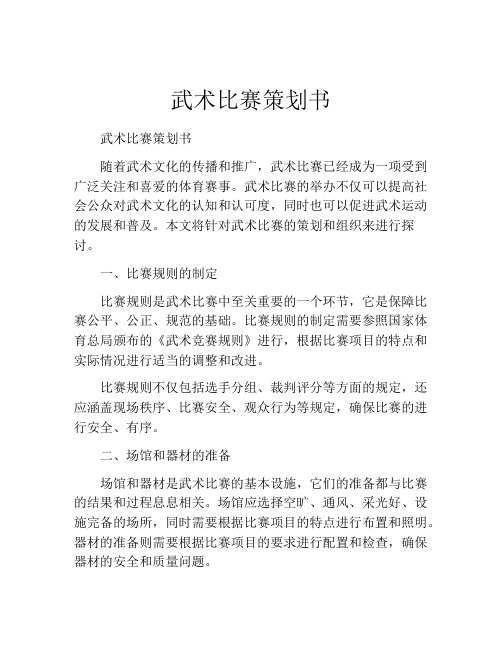 武术比赛策划书

武术比赛策划书

随着武术文化的传播和推广，武术比赛已经成为一项受到广泛关注和喜爱的体育赛事。武术比赛的举办不仅可以提高社会公众对武术文化的认知和认可度，同时也可以促进武术运动的发展和普及。本文将针对武术比赛的策划和组织来进行探讨。

一、比赛规则的制定

比赛规则是武术比赛中至关重要的一个环节，它是保障比赛公平、公正、规范的基础。比赛规则的制定需要参照国家体育总局颁布的《武术竞赛规则》进行，根据比赛项目的特点和实际情况进行适当的调整和改进。

比赛规则不仅包括选手分组、裁判评分等方面的规定，还应涵盖现场秩序、比赛安全、观众行为等规定，确保比赛的进行安全、有序。

二、场馆和器材的准备

场馆和器材是武术比赛的基本设施，它们的准备都与比赛的结果和过程息息相关。场馆应选择空旷、通风、采光好、设施完备的场所，同时需要根据比赛项目的特点进行布置和照明。器材的准备则需要根据比赛项目的要求进行配置和检查，确保器材的安全和质量问题。